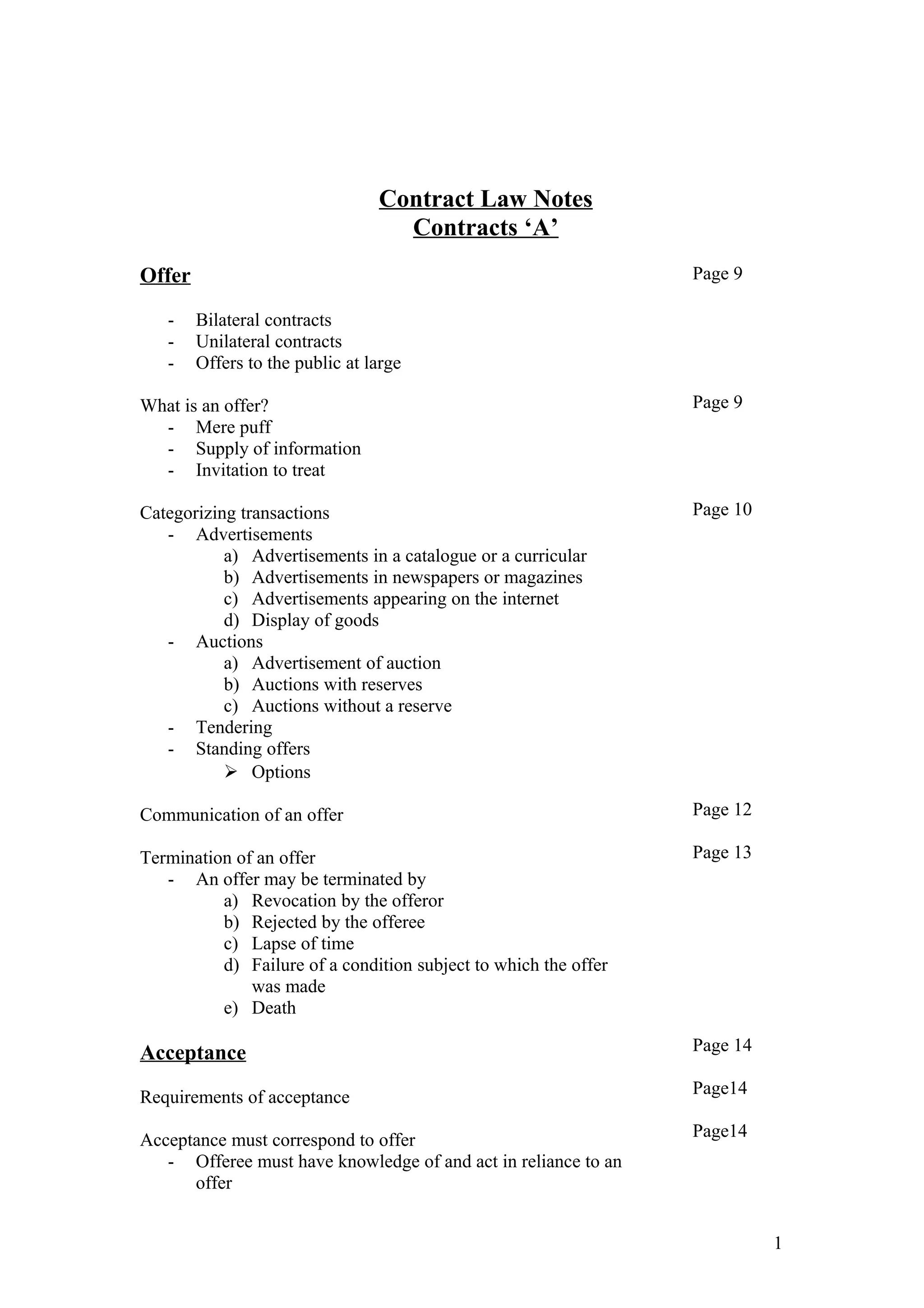 Contract Law Notes
Contracts ‘A’

Offer Page 9

- Bilateral contracts
- Unilateral contracts
- Offers to the public at large

What is an offer? Page 9
- Mere puff
- Supply of information
- Invitation to treat

Categorizing transactions Page 10
- Advertisements
a) Advertisements in a catalogue or a curricular
b) Advertisements in newspapers or magazines
c) Advertisements appearing on the internet
d) Display of goods
- Auctions
a) Advertisement of auction
b) Auctions with reserves
c) Auctions without a reserve
- Tendering
- Standing offers
➢ Options

Communication of an offer Page 12

Termination of an offer Page 13
- An offer may be terminated by
a) Revocation by the offeror
b) Rejected by the offeree
c) Lapse of time
d) Failure of a condition subject to which the offer was made
e) Death

Acceptance Page 14

Requirements of acceptance Page14

Acceptance must correspond to offer Page14
- Offeree must have knowledge of and act in reliance to an offer

1